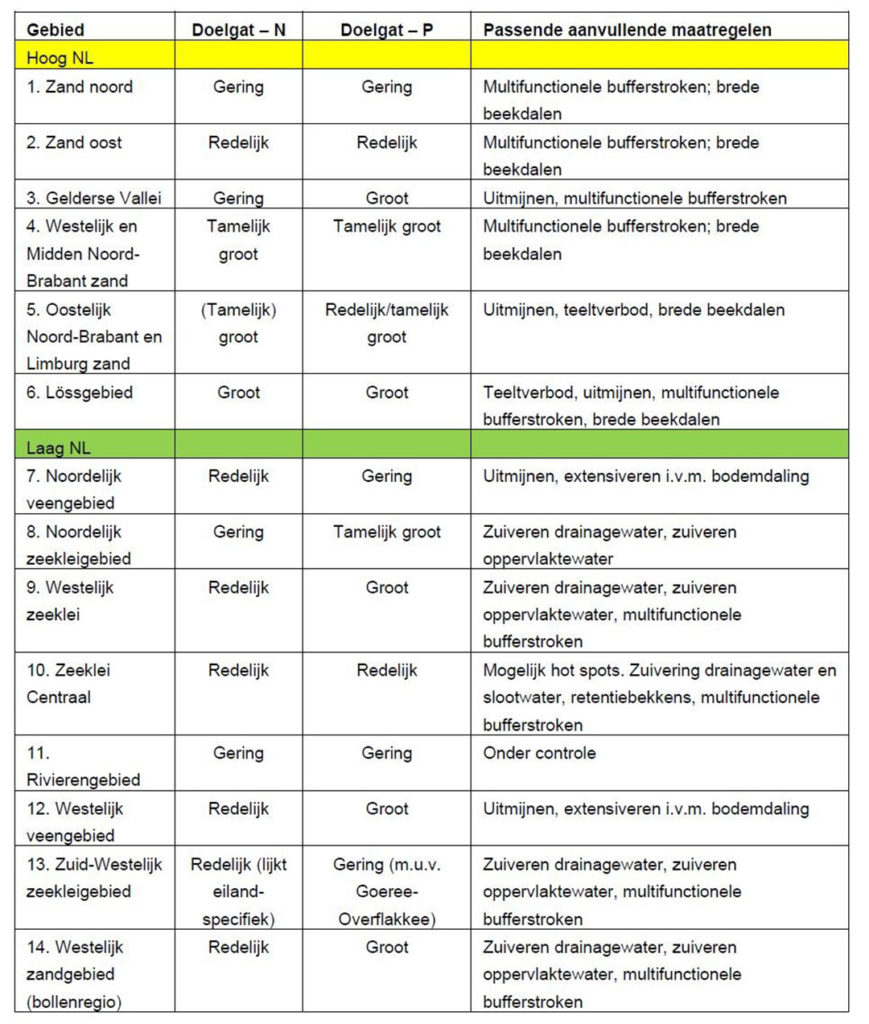 | Gebied | Doelgat – N | Doelgat – P | Passende aanvullende maatregelen |
|---|---|---|---|
| Hoog NL | | | |
| 1. Zand noord | Gering | Gering | Multifunctionele bufferstroken; brede beekdalen |
| 2. Zand oost | Redelijk | Redelijk | Multifunctionele bufferstroken; brede beekdalen |
| 3. Gelderse Vallei | Gering | Groot | Uitmijnen, multifunctionele bufferstroken |
| 4. Westelijk en Midden Noord-Brabant zand | Tamelijk groot | Tamelijk groot | Multifunctionele bufferstroken; brede beekdalen |
| 5. Oostelijk Noord-Brabant en Limburg zand | (Tamelijk) groot | Redelijk/tamelijk groot | Uitmijnen, teeltverbod, brede beekdalen |
| 6. Lössgebied | Groot | Groot | Teeltverbod, uitmijnen, multifunctionele bufferstroken, brede beekdalen |
| Laag NL | | | |
| 7. Noordelijk veengebied | Redelijk | Gering | Uitmijnen, extensiveren i.v.m. bodemdaling |
| 8. Noordelijk zeekleigebied | Gering | Tamelijk groot | Zuiveren drainagewater, zuiveren oppervlaktewater |
| 9. Westelijk zeeklei | Redelijk | Groot | Zuiveren drainagewater, zuiveren oppervlaktewater, multifunctionele bufferstroken |
| 10. Zeeklei Centraal | Redelijk | Redelijk | Mogelijk hot spots. Zuivering drainagewater en slootwater, retentiebekkens, multifunctionele bufferstroken |
| 11. Rivierengebied | Gering | Gering | Onder controle |
| 12. Westelijk veengebied | Redelijk | Groot | Uitmijnen, extensiveren i.v.m. bodemdaling |
| 13. Zuid-Westelijk zeekleigebied | Redelijk (lijkt eiland-specifiek) | Gering (m.u.v. Goeree-Overflakkee) | Zuiveren drainagewater, zuiveren oppervlaktewater, multifunctionele bufferstroken |
| 14. Westelijk zandgebied (bollenregio) | Redelijk | Groot | Zuiveren drainagewater, zuiveren oppervlaktewater, multifunctionele bufferstroken |